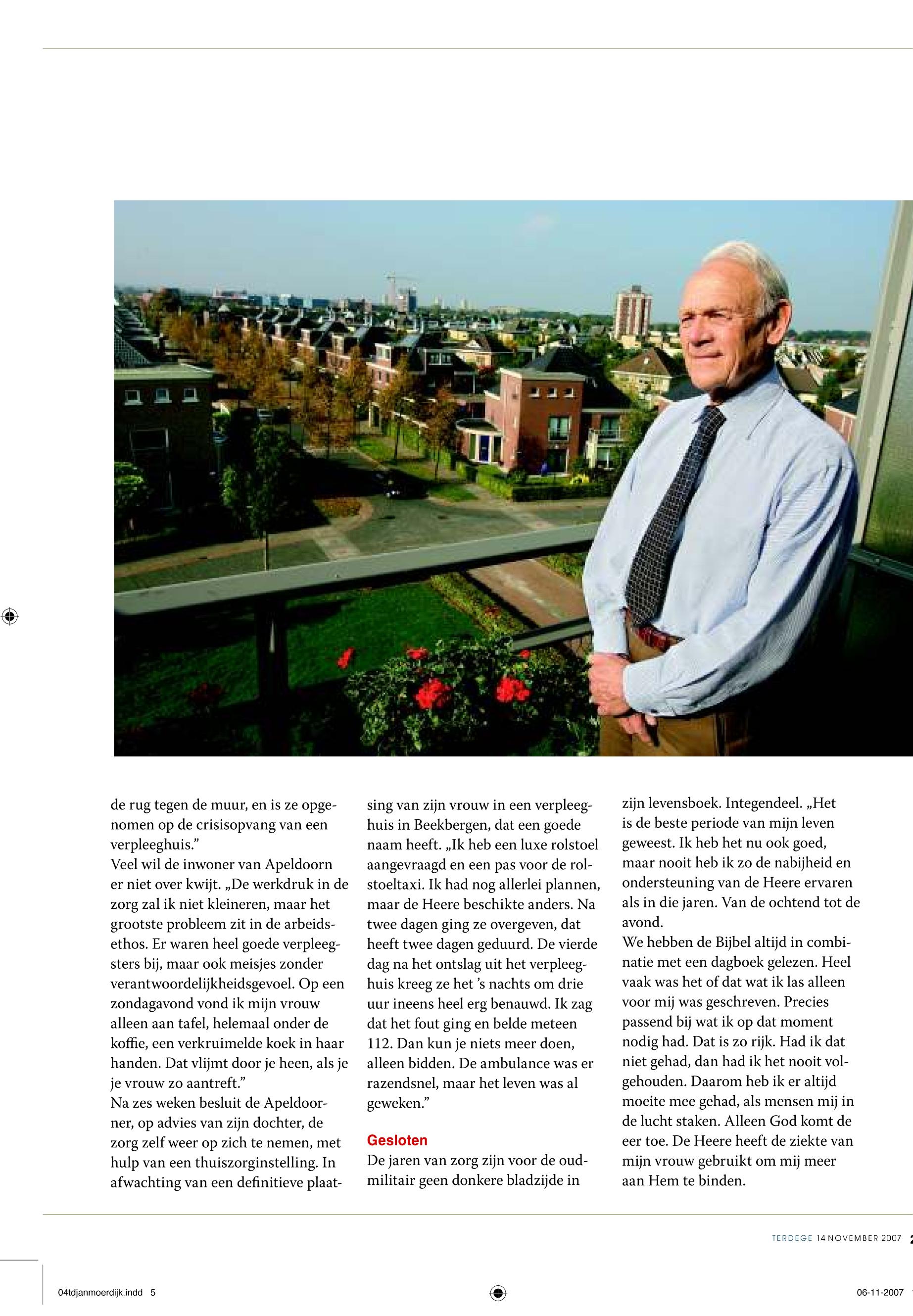 de rug tegen de muur, en is ze opgenomen op de crisisopvang van een verpleeghuis.”
Veel wil de inwoner van Apeldoorn er niet over kwijt. „De werkdruk in de zorg zal ik niet kleineren, maar het grootste probleem zit in de arbeidsethos. Er waren heel goede verpleegsters bij, maar ook meisjes zonder verantwoordelijkheidsgevoel. Op een zondagavond vond ik mijn vrouw alleen aan tafel, helemaal onder de koffie, een verkruimelde koek in haar handen. Dat vlijmt door je heen, als je je vrouw zo aantreft.”
Na zes weken besluit de Apeldoorner, op advies van zijn dochter, de zorg zelf weer op zich te nemen, met hulp van een thuiszorginstelling. In afwachting van een definitieve plaatsing van zijn vrouw in een verpleeghuis in Beekbergen, dat een goede naam heeft. „Ik heb een luxe rolstoel aangevraagd en een pas voor de rolstoeltaxi. Ik had nog allerlei plannen, maar de Heere beschikte anders. Na twee dagen ging ze overgeven, dat heeft twee dagen geduurd. De vierde dag na het ontslag uit het verpleeghuis kreeg ze het ’s nachts om drie uur ineens heel erg benauwd. Ik zag dat het fout ging en belde meteen 112. Dan kun je niets meer doen, alleen bidden. De ambulance was er razendsnel, maar het leven was al geweken.”

Gesloten
De jaren van zorg zijn voor de oud-militair geen donkere bladzijde in zijn levensboek. Integendeel. „Het is de beste periode van mijn leven geweest. Ik heb het nu ook goed, maar nooit heb ik zo de nabijheid en ondersteuning van de Heere ervaren als in die jaren. Van de ochtend tot de avond.
We hebben de Bijbel altijd in combinatie met een dagboek gelezen. Heel vaak was het of dat wat ik las alleen voor mij was geschreven. Precies passend bij wat ik op dat moment nodig had. Dat is zo rijk. Had ik dat niet gehad, dan had ik het nooit volgehouden. Daarom heb ik er altijd moeite mee gehad, als mensen mij in de lucht staken. Alleen God komt de eer toe. De Heere heeft de ziekte van mijn vrouw gebruikt om mij meer aan Hem te binden.

TERDEGE 14 NOVEMBER 2007

04tdjanmoerdijk.indd 5 06-11-2007